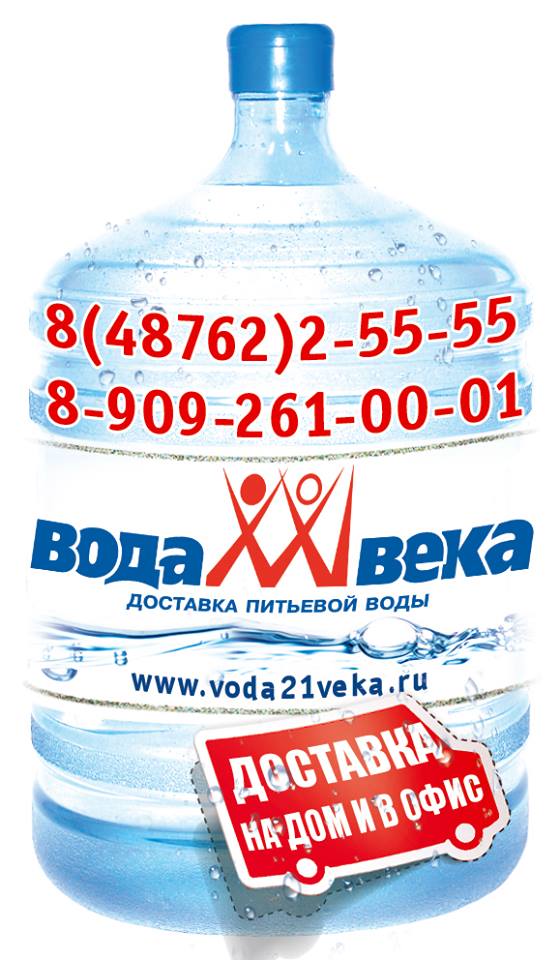 8(48762)2-55-55
8-909-261-00-01

ВОДА XXI ВЕКА
ДОСТАВКА ПИТЬЕВОЙ ВОДЫ

www.voda21veka.ru

ДОСТАВКА
НА ДОМ И В ОФИС